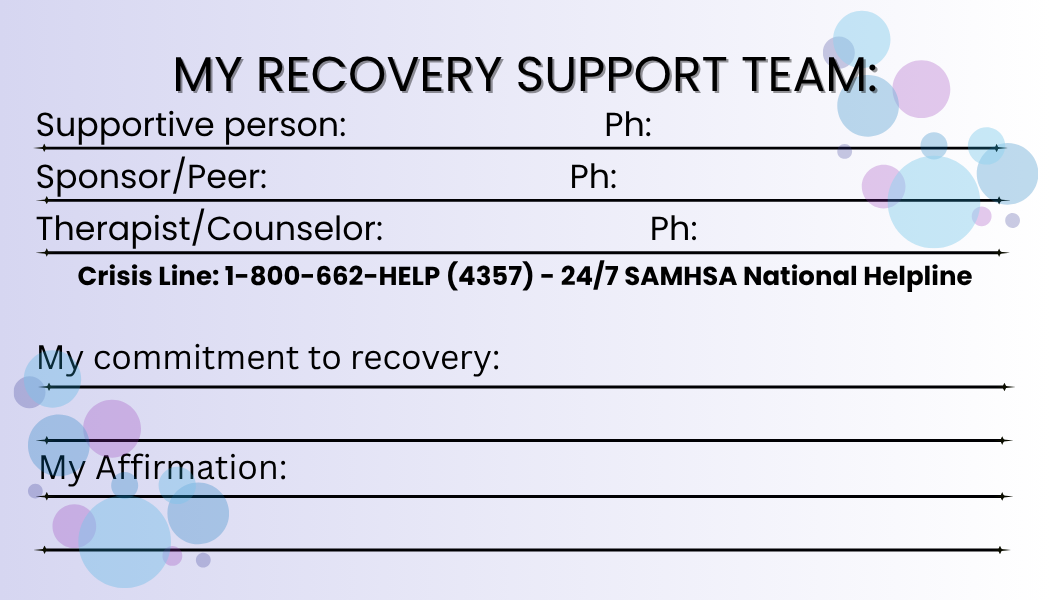 MY RECOVERY SUPPORT TEAM:

Supportive person: Ph:

Sponsor/Peer: Ph:

Therapist/Counselor: Ph:

Crisis Line: 1-800-662-HELP (4357) - 24/7 SAMHSA National Helpline

My commitment to recovery:

My Affirmation: